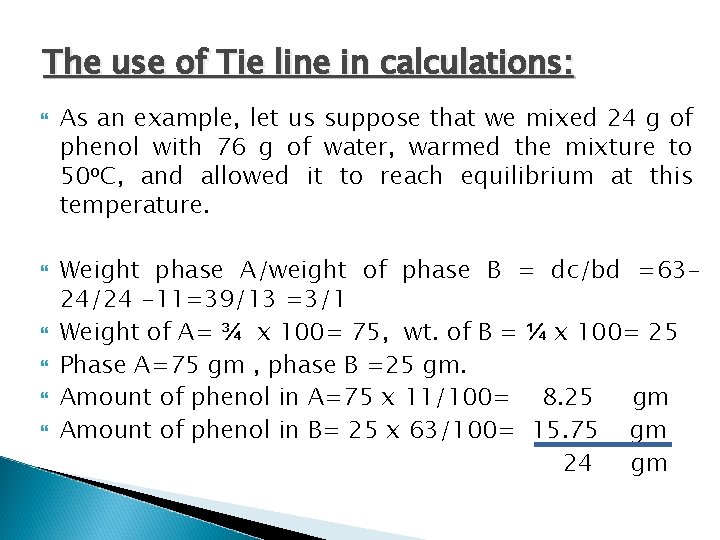 The use of Tie line in calculations:

As an example, let us suppose that we mixed 24 g of phenol with 76 g of water, warmed the mixture to 50ºC, and allowed it to reach equilibrium at this temperature.

Weight phase A/weight of phase B = dc/bd =63-24/24 -11=39/13 =3/1

Weight of A= ¾ x 100= 75, wt. of B = ¼ x 100= 25

Phase A=75 gm , phase B =25 gm.

Amount of phenol in A=75 x 11/100= 8.25 gm

Amount of phenol in B= 25 x 63/100= 15.75 gm

24 gm